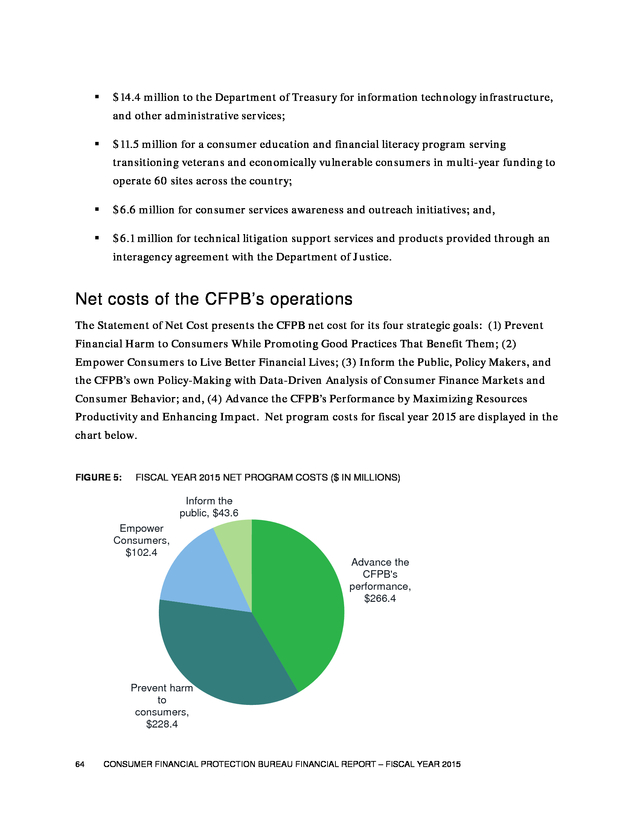 ▪ $14.4 million to the Department of Treasury for information technology infrastructure, and other administrative services;

▪ $11.5 million for a consumer education and financial literacy program serving transitioning veterans and economically vulnerable consumers in multi-year funding to operate 60 sites across the country;

▪ $6.6 million for consumer services awareness and outreach initiatives; and,

▪ $6.1 million for technical litigation support services and products provided through an interagency agreement with the Department of Justice.

Net costs of the CFPB's operations

The Statement of Net Cost presents the CFPB net cost for its four strategic goals: (1) Prevent Financial Harm to Consumers While Promoting Good Practices That Benefit Them; (2) Empower Consumers to Live Better Financial Lives; (3) Inform the Public, Policy Makers, and the CFPB's own Policy-Making with Data-Driven Analysis of Consumer Finance Markets and Consumer Behavior; and, (4) Advance the CFPB's Performance by Maximizing Resources Productivity and Enhancing Impact. Net program costs for fiscal year 2015 are displayed in the chart below.

FIGURE 5: FISCAL YEAR 2015 NET PROGRAM COSTS ($ IN MILLIONS)

Inform the public, $43.6

Empower Consumers, $102.4

Advance the CFPB's performance, $266.4

Prevent harm to consumers, $228.4

64 CONSUMER FINANCIAL PROTECTION BUREAU FINANCIAL REPORT – FISCAL YEAR 2015